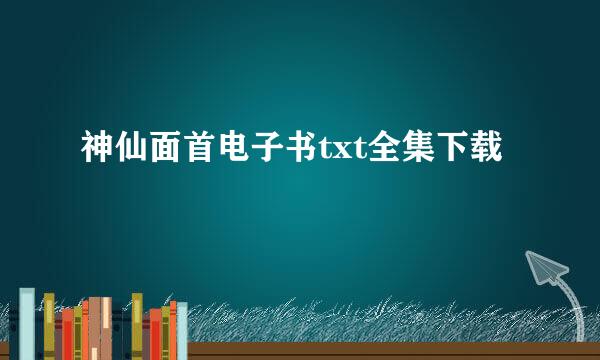 神仙面首电子书txt全集下载